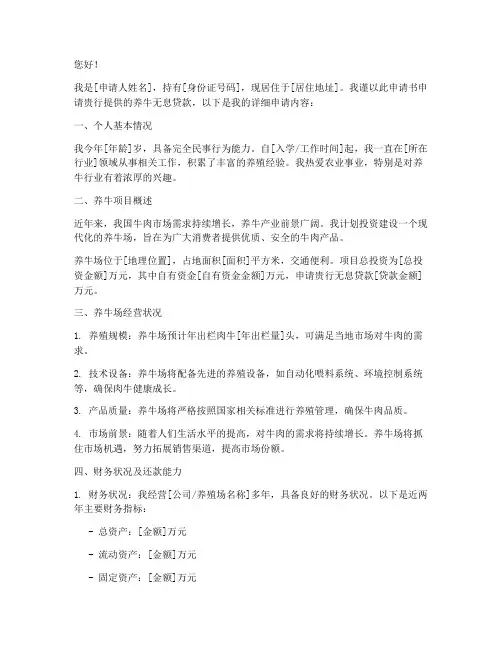 您好！

我是[申请人姓名]，持有[身份证号码]，现居住于[居住地址]。我谨以此申请书申请贵行提供的养牛无息贷款，以下是我的详细申请内容：

一、个人基本情况

我今年[年龄]岁，具备完全民事行为能力。自[入学/工作时间]起，我一直在[所在行业]领域从事相关工作，积累了丰富的养殖经验。我热爱农业事业，特别是对养牛行业有着浓厚的兴趣。

二、养牛项目概述

近年来，我国牛肉市场需求持续增长，养牛产业前景广阔。我计划投资建设一个现代化的养牛场，旨在为广大消费者提供优质、安全的牛肉产品。

养牛场位于[地理位置]，占地面积[面积]平方米，交通便利。项目总投资为[总投资金额]万元，其中自有资金[自有资金金额]万元，申请贵行无息贷款[贷款金额]万元。

三、养牛场经营状况

1. 养殖规模：养牛场预计年出栏肉牛[年出栏量]头，可满足当地市场对牛肉的需求。

2. 技术设备：养牛场将配备先进的养殖设备，如自动化喂料系统、环境控制系统等，确保肉牛健康成长。

3. 产品质量：养牛场将严格按照国家相关标准进行养殖管理，确保牛肉品质。

4. 市场前景：随着人们生活水平的提高，对牛肉的需求将持续增长。养牛场将抓住市场机遇，努力拓展销售渠道，提高市场份额。

四、财务状况及还款能力

1. 财务状况：我经营[公司/养殖场名称]多年，具备良好的财务状况。以下是近两年主要财务指标：

- 总资产：[金额]万元

- 流动资产：[金额]万元

- 固定资产：[金额]万元